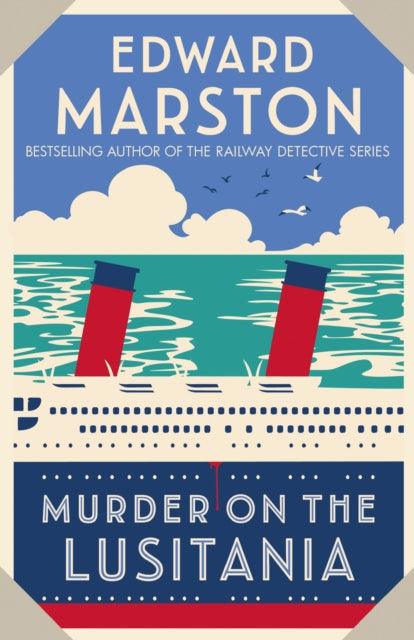 EDWARD MARSTON

BESTSELLING AUTHOR OF THE RAILWAY DETECTIVE SERIES

MURDER ON THE LUSITANIA